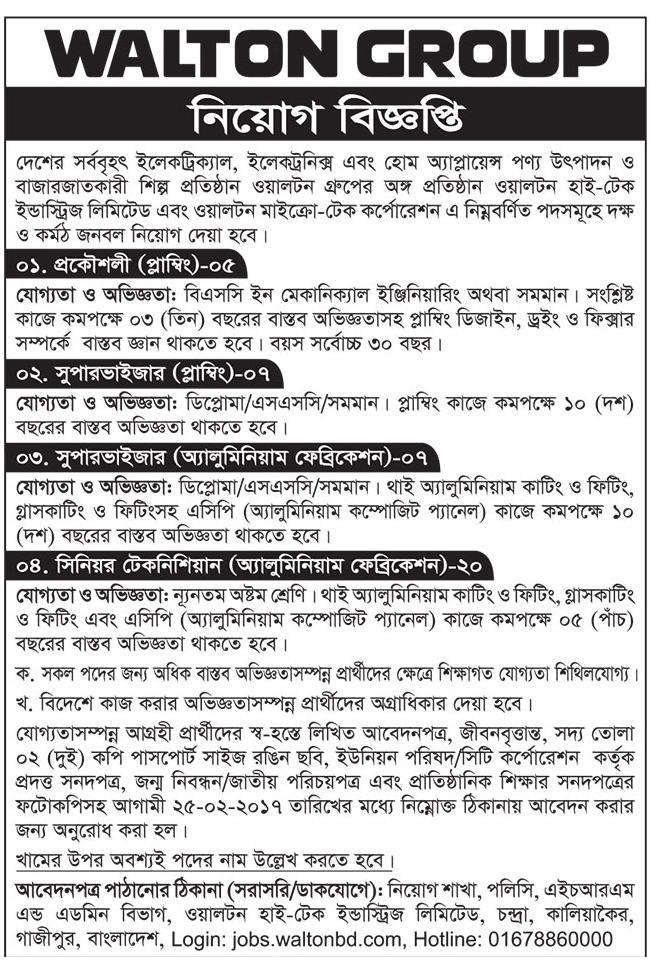 WALTON GROUP

নিয়োগ বিজ্ঞপ্তি

দেশের সর্ববৃহৎ ইলেকট্রিক্যাল, ইলেকট্রনিক্স এবং হোম অ্যাপ্লায়েন্স পণ্য উৎপাদন ও বাজারজাতকারী শিল্প প্রতিষ্ঠান ওয়ালটন গ্রুপের অঙ্গ প্রতিষ্ঠান ওয়ালটন হাই-টেক ইন্ডাস্ট্রিজ লিমিটেড এবং ওয়ালটন মাইক্রো-টেক কর্পোরেশন এ নিম্নবর্ণিত পদসমূহে দক্ষ ও কর্মঠ জনবল নিয়োগ দেয়া হবে।

০১. প্রকৌশলী (প্লাম্বিং)-০৫

যোগ্যতা ও অভিজ্ঞতা: বিএসসি ইন মেকানিক্যাল ইঞ্জিনিয়ারিং অথবা সমমান। সংশ্লিষ্ট কাজে কমপক্ষে ০৩ (তিন) বছরের বাস্তব অভিজ্ঞতাসহ প্লাম্বিং ডিজাইন, ড্রইং ও ফিক্সার সম্পর্কে বাস্তব জ্ঞান থাকতে হবে। বয়স সর্বোচ্চ ৩০ বছর।

০২. সুপারভাইজার (প্লাম্বিং)-০৭

যোগ্যতা ও অভিজ্ঞতা: ডিপ্লোমা/এসএসসি/সমমান। প্লাম্বিং কাজে কমপক্ষে ১০ (দশ) বছরের বাস্তব অভিজ্ঞতা থাকতে হবে।

০৩. সুপারভাইজার (অ্যালুমিনিয়াম ফেব্রিকেশন)-০৭

যোগ্যতা ও অভিজ্ঞতা: ডিপ্লোমা/এসএসসি/সমমান। থাই অ্যালুমিনিয়াম কাটিং ও ফিটিং, গ্লাসকাটিং ও ফিটিংসহ এসিপি (অ্যালুমিনিয়াম কম্পোজিট প্যানেল) কাজে কমপক্ষে ১০ (দশ) বছরের বাস্তব অভিজ্ঞতা থাকতে হবে।

০৪. সিনিয়র টেকনিশিয়ান (অ্যালুমিনিয়াম ফেব্রিকেশন)-২০

যোগ্যতা ও অভিজ্ঞতা: ন্যূনতম অষ্টম শ্রেণি। থাই অ্যালুমিনিয়াম কাটিং ও ফিটিং, গ্লাসকাটিং ও ফিটিং এবং এসিপি (অ্যালুমিনিয়াম কম্পোজিট প্যানেল) কাজে কমপক্ষে ০৫ (পাঁচ) বছরের বাস্তব অভিজ্ঞতা থাকতে হবে।

ক. সকল পদের জন্য অধিক বাস্তব অভিজ্ঞতাসম্পন্ন প্রার্থীদের ক্ষেত্রে শিক্ষাগত যোগ্যতা শিথিলযোগ্য।
খ. বিদেশে কাজ করার অভিজ্ঞতাসম্পন্ন প্রার্থীদের অগ্রাধিকার দেয়া হবে।

যোগ্যতাসম্পন্ন আগ্রহী প্রার্থীদের স্ব-হস্তে লিখিত আবেদনপত্র, জীবনবৃত্তান্ত, সদ্য তোলা ০২ (দুই) কপি পাসপোর্ট সাইজ রঙিন ছবি, ইউনিয়ন পরিষদ/সিটি কর্পোরেশন কর্তৃক প্রদত্ত সনদপত্র, জন্ম নিবন্ধন/জাতীয় পরিচয়পত্র এবং প্রাতিষ্ঠানিক শিক্ষার সনদপত্রের ফটোকপিসহ আগামী ২৫-০২-২০১৭ তারিখের মধ্যে নিম্নোক্ত ঠিকানায় আবেদন করার জন্য অনুরোধ করা হল।

খামের উপর অবশ্যই পদের নাম উল্লেখ করতে হবে।

আবেদনপত্র পাঠানোর ঠিকানা (সরাসরি/ডাকযোগে): নিয়োগ শাখা, পলিসি, এইচআরএম এন্ড এডমিন বিভাগ, ওয়ালটন হাই-টেক ইন্ডাস্ট্রিজ লিমিটেড, চন্দ্রা, কালিয়াকৈর, গাজীপুর, বাংলাদেশ, Login: jobs.waltonbd.com, Hotline: 01678860000